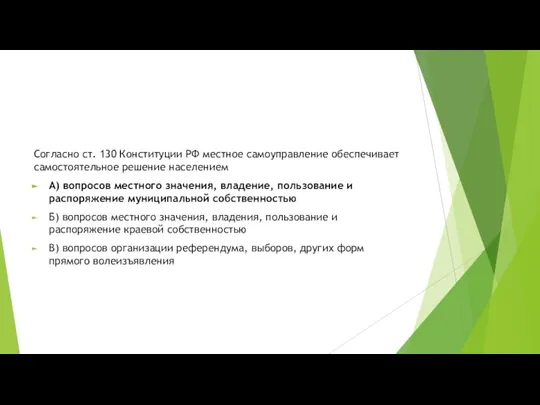 Согласно ст. 130 Конституции РФ местное самоуправление обеспечивает самостоятельное решение населением

А) вопросов местного значения, владение, пользование и распоряжение муниципальной собственностью

Б) вопросов местного значения, владения, пользование и распоряжение краевой собственностью

В) вопросов организации референдума, выборов, других форм прямого волеизъявления